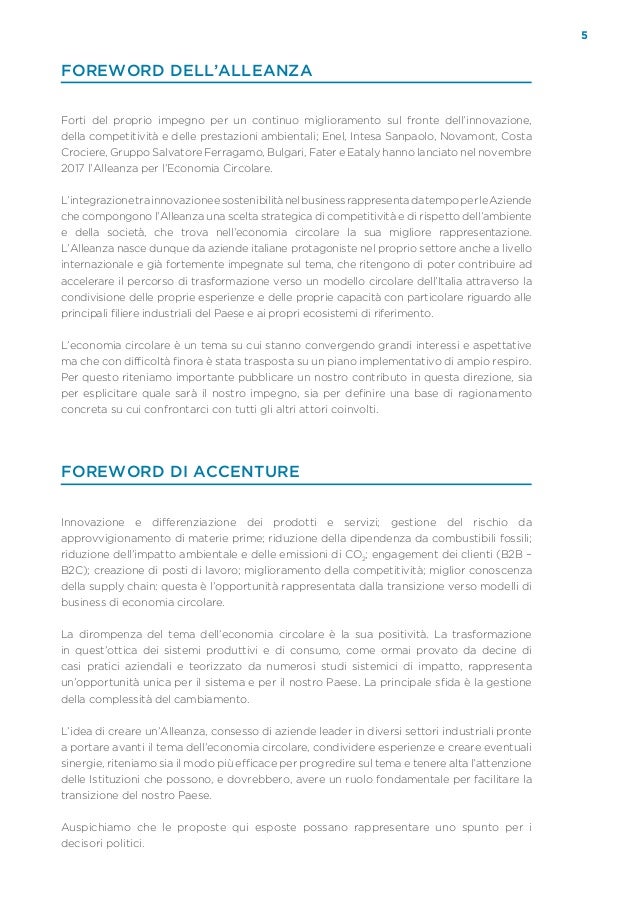 5

FOREWORD DELL'ALLEANZA

Forti del proprio impegno per un continuo miglioramento sul fronte dell'innovazione, della competitività e delle prestazioni ambientali; Enel, Intesa Sanpaolo, Novamont, Costa Crociere, Gruppo Salvatore Ferragamo, Bulgari, Fater e Eataly hanno lanciato nel novembre 2017 l'Alleanza per l'Economia Circolare.

L'integrazione tra innovazione e sostenibilità nel business rappresenta da tempo per le Aziende che compongono l'Alleanza una scelta strategica di competitività e di rispetto dell'ambiente e della società, che trova nell'economia circolare la sua migliore rappresentazione. L'Alleanza nasce dunque da aziende italiane protagoniste nel proprio settore anche a livello internazionale e già fortemente impegnate sul tema, che ritengono di poter contribuire ad accelerare il percorso di trasformazione verso un modello circolare dell'Italia attraverso la condivisione delle proprie esperienze e delle proprie capacità con particolare riguardo alle principali filiere industriali del Paese e ai propri ecosistemi di riferimento.

L'economia circolare è un tema su cui stanno convergendo grandi interessi e aspettative ma che con difficoltà finora è stata trasposta su un piano implementativo di ampio respiro. Per questo riteniamo importante pubblicare un nostro contributo in questa direzione, sia per esplicitare quale sarà il nostro impegno, sia per definire una base di ragionamento concreta su cui confrontarci con tutti gli altri attori coinvolti.

FOREWORD DI ACCENTURE

Innovazione e differenziazione dei prodotti e servizi; gestione del rischio da approvvigionamento di materie prime; riduzione della dipendenza da combustibili fossili; riduzione dell'impatto ambientale e delle emissioni di $CO_2$; engagement dei clienti (B2B – B2C); creazione di posti di lavoro; miglioramento della competitività; miglior conoscenza della supply chain; questa è l'opportunità rappresentata dalla transizione verso modelli di business di economia circolare.

La dirompenza del tema dell'economia circolare è la sua positività. La trasformazione in quest'ottica dei sistemi produttivi e di consumo, come ormai provato da decine di casi pratici aziendali e teorizzato da numerosi studi sistemici di impatto, rappresenta un'opportunità unica per il sistema e per il nostro Paese. La principale sfida è la gestione della complessità del cambiamento.

L'idea di creare un'Alleanza, consesso di aziende leader in diversi settori industriali pronte a portare avanti il tema dell'economia circolare, condividere esperienze e creare eventuali sinergie, riteniamo sia il modo più efficace per progredire sul tema e tenere alta l'attenzione delle Istituzioni che possono, e dovrebbero, avere un ruolo fondamentale per facilitare la transizione del nostro Paese.

Auspichiamo che le proposte qui esposte possano rappresentare uno spunto per i decisori politici.